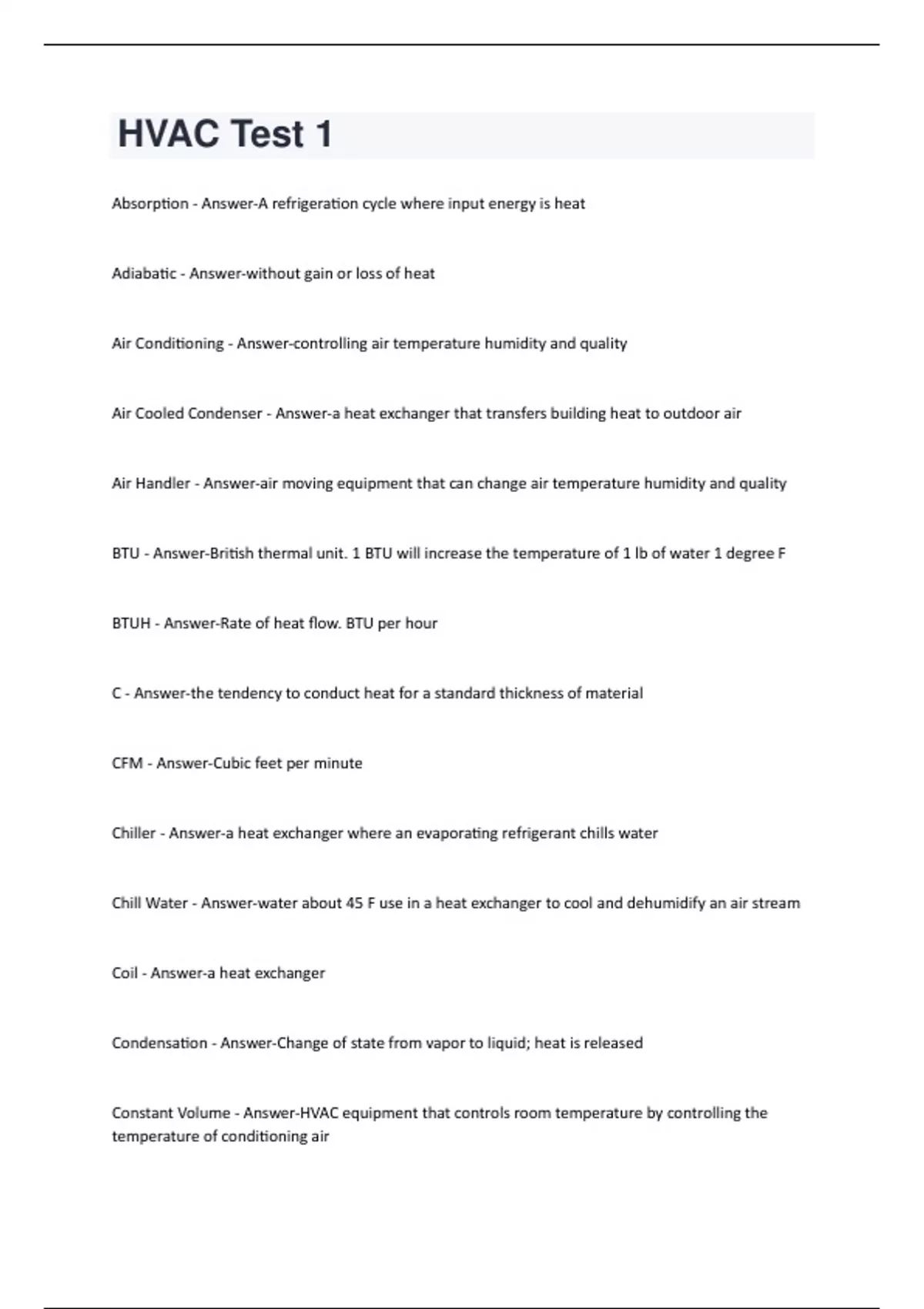 HVAC Test 1

Absorption - Answer-A refrigeration cycle where input energy is heat

Adiabatic - Answer-without gain or loss of heat

Air Conditioning - Answer-controlling air temperature humidity and quality

Air Cooled Condenser - Answer-a heat exchanger that transfers building heat to outdoor air

Air Handler - Answer-air moving equipment that can change air temperature humidity and quality

BTU - Answer-British thermal unit. 1 BTU will increase the temperature of 1 lb of water 1 degree F

BTUH - Answer-Rate of heat flow. BTU per hour

C - Answer-the tendency to conduct heat for a standard thickness of material

CFM - Answer-Cubic feet per minute

Chiller - Answer-a heat exchanger where an evaporating refrigerant chills water

Chill Water - Answer-water about 45 F use in a heat exchanger to cool and dehumidify an air stream

Coil - Answer-a heat exchanger

Condensation - Answer-Change of state from vapor to liquid; heat is released

Constant Volume - Answer-HVAC equipment that controls room temperature by controlling the temperature of conditioning air